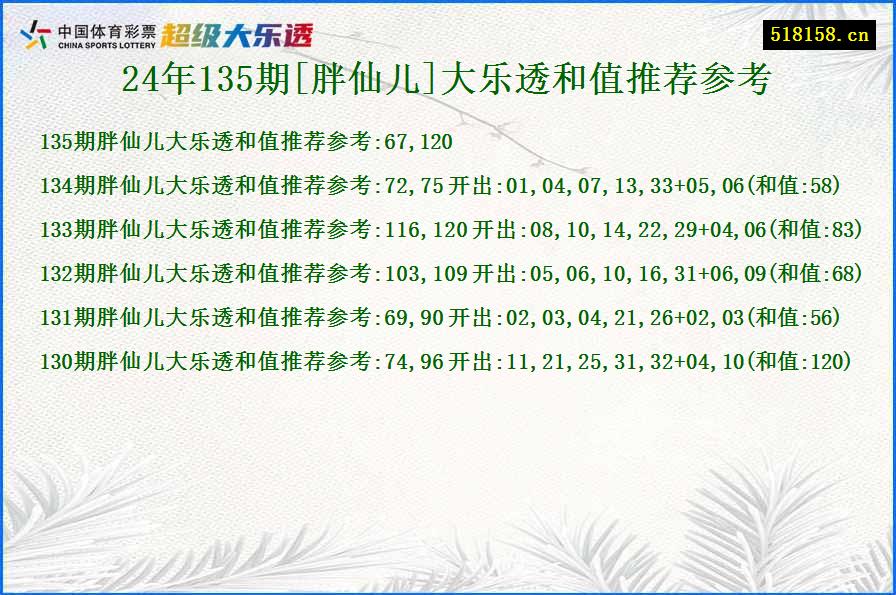 中国体育彩票
CHINA SPORTS LOTTERY
超级大乐透

518158.cn

24年135期[胖仙儿]大乐透和值推荐参考

135期胖仙儿大乐透和值推荐参考:67,120

134期胖仙儿大乐透和值推荐参考:72,75 开出:01,04,07,13,33+05,06(和值:58)

133期胖仙儿大乐透和值推荐参考:116,120 开出:08,10,14,22,29+04,06(和值:83)

132期胖仙儿大乐透和值推荐参考:103,109 开出:05,06,10,16,31+06,09(和值:68)

131期胖仙儿大乐透和值推荐参考:69,90 开出:02,03,04,21,26+02,03(和值:56)

130期胖仙儿大乐透和值推荐参考:74,96 开出:11,21,25,31,32+04,10(和值:120)